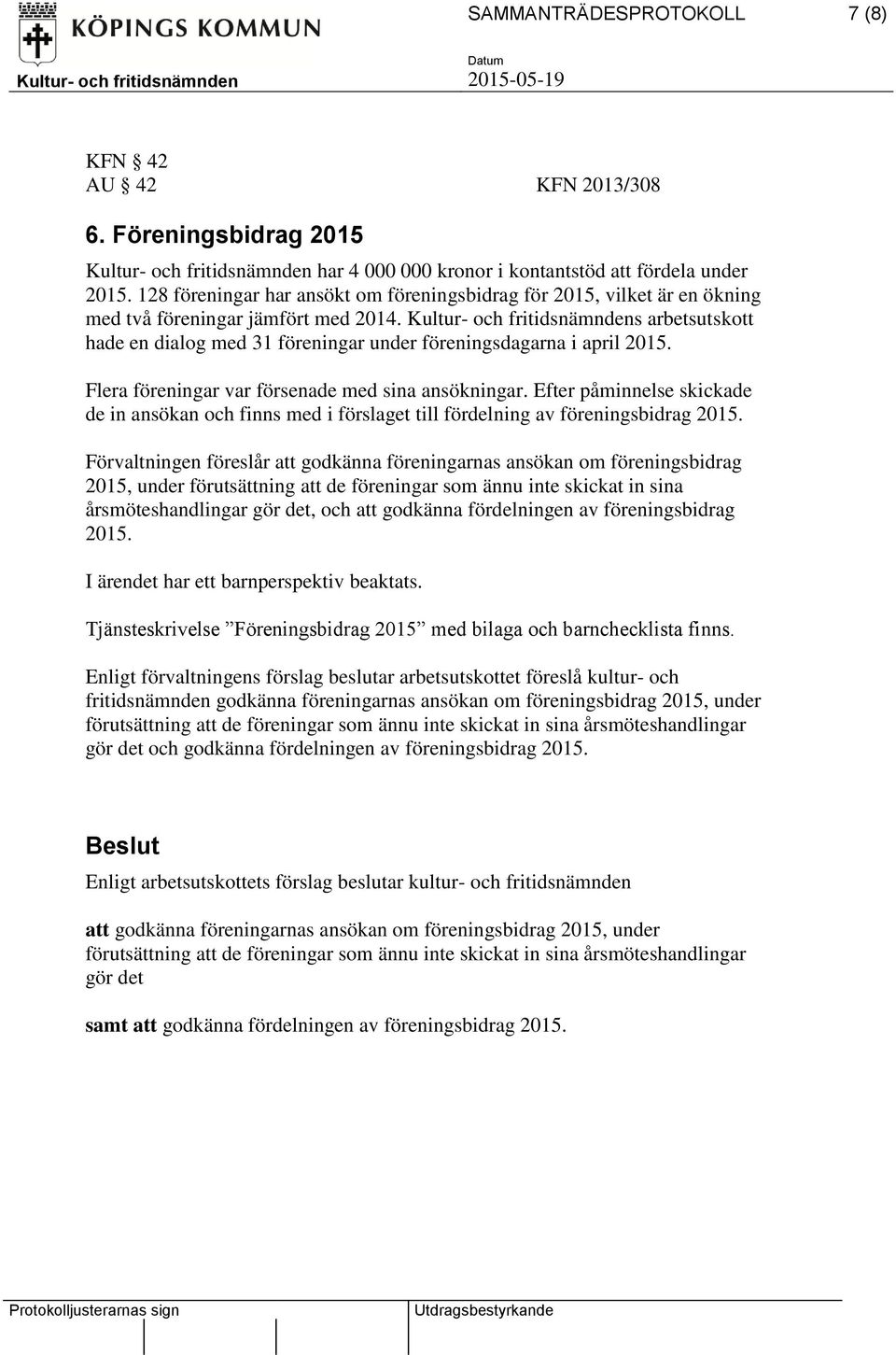 KÖPINGS KOMMUN

SAMMANTRÄDESPROTOKOLL 7 (8)

Kultur- och fritidsnämnden

Datum
2015-05-19

KFN § 42
AU § 42 KFN 2013/308

6. Föreningsbidrag 2015

Kultur- och fritidsnämnden har 4 000 000 kronor i kontantstöd att fördela under 2015. 128 föreningar har ansökt om föreningsbidrag för 2015, vilket är en ökning med två föreningar jämfört med 2014. Kultur- och fritidsnämndens arbetsutskott hade en dialog med 31 föreningar under föreningsdagarna i april 2015.

Flera föreningar var försenade med sina ansökningar. Efter påminnelse skickade de in ansökan och finns med i förslaget till fördelning av föreningsbidrag 2015.

Förvaltningen föreslår att godkänna föreningarnas ansökan om föreningsbidrag 2015, under förutsättning att de föreningar som ännu inte skickat in sina årsmöteshandlingar gör det, och att godkänna fördelningen av föreningsbidrag 2015.

I ärendet har ett barnperspektiv beaktats.

Tjänsteskrivelse ”Föreningsbidrag 2015” med bilaga och barnchecklista finns.

Enligt förvaltningens förslag beslutar arbetsutskottet föreslå kultur- och fritidsnämnden godkänna föreningarnas ansökan om föreningsbidrag 2015, under förutsättning att de föreningar som ännu inte skickat in sina årsmöteshandlingar gör det och godkänna fördelningen av föreningsbidrag 2015.

Beslut

Enligt arbetsutskottets förslag beslutar kultur- och fritidsnämnden

att godkänna föreningarnas ansökan om föreningsbidrag 2015, under förutsättning att de föreningar som ännu inte skickat in sina årsmöteshandlingar gör det

samt att godkänna fördelningen av föreningsbidrag 2015.

Protokolljusterarnas sign

Utdragsbestyrkande